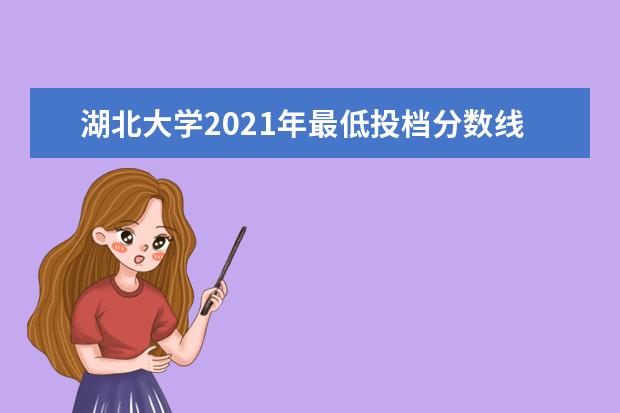 湖北大学2021年最低投档分数线